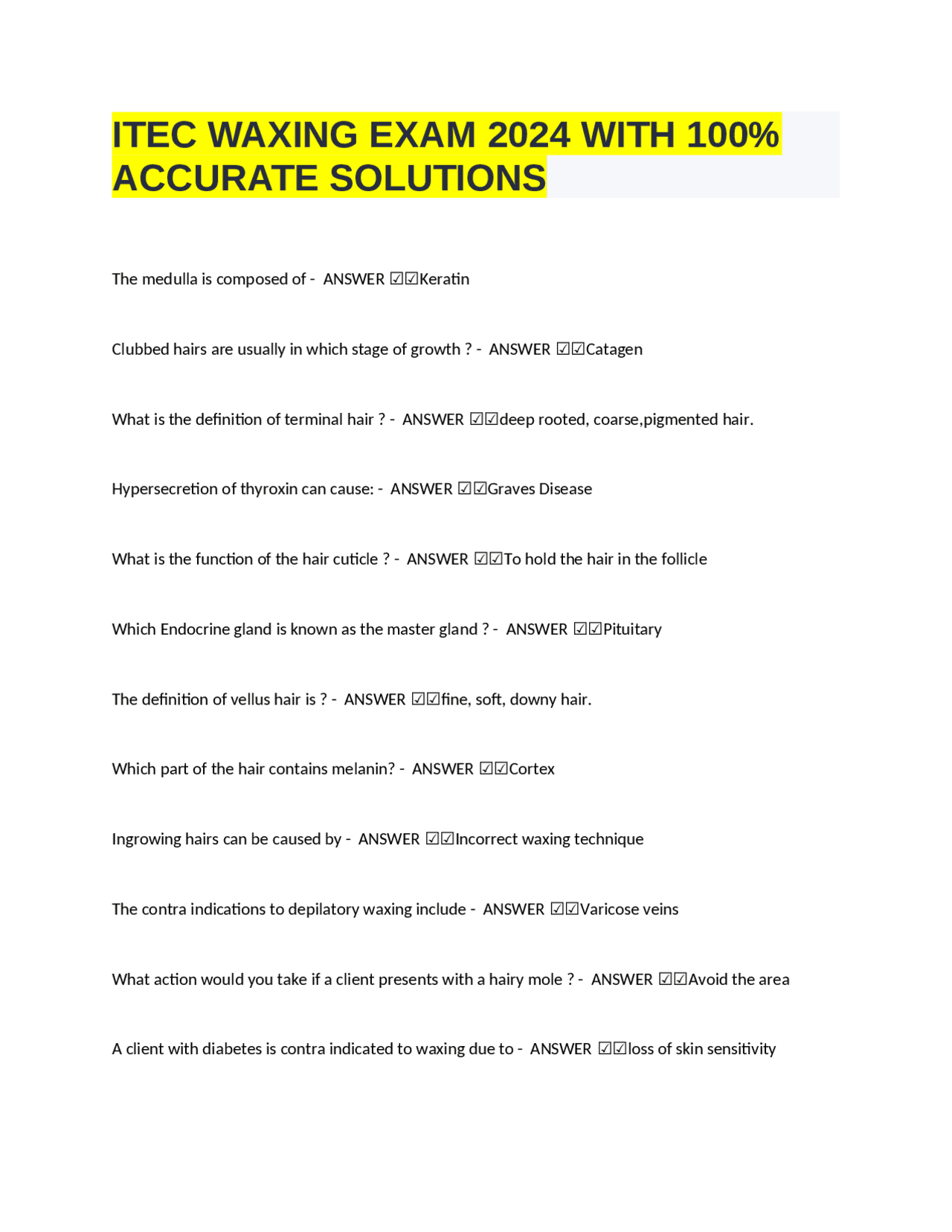 ITEC WAXING EXAM 2024 WITH 100% ACCURATE SOLUTIONS

The medulla is composed of - ANSWER ☑☑Keratin

Clubbed hairs are usually in which stage of growth ? - ANSWER ☑☑Catagen

What is the definition of terminal hair ? - ANSWER ☑☑deep rooted, coarse,pigmented hair.

Hypersecretion of thyroxin can cause: - ANSWER ☑☑Graves Disease

What is the function of the hair cuticle ? - ANSWER ☑☑To hold the hair in the follicle

Which Endocrine gland is known as the master gland ? - ANSWER ☑☑Pituitary

The definition of vellus hair is ? - ANSWER ☑☑fine, soft, downy hair.

Which part of the hair contains melanin? - ANSWER ☑☑Cortex

Ingrowing hairs can be caused by - ANSWER ☑☑Incorrect waxing technique

The contra indications to depilatory waxing include - ANSWER ☑☑Varicose veins

What action would you take if a client presents with a hairy mole ? - ANSWER ☑☑Avoid the area

A client with diabetes is contra indicated to waxing due to - ANSWER ☑☑loss of skin sensitivity